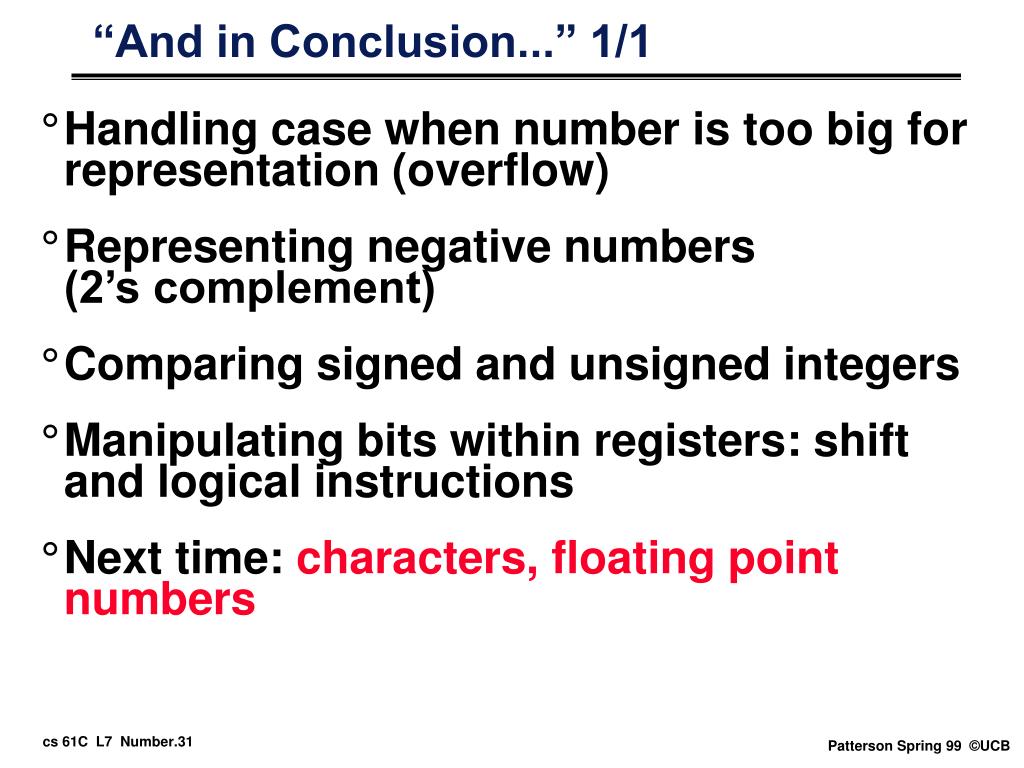 “And in Conclusion...” 1/1

° Handling case when number is too big for representation (overflow)

° Representing negative numbers (2’s complement)

° Comparing signed and unsigned integers

° Manipulating bits within registers: shift and logical instructions

° Next time: characters, floating point numbers

cs 61C L7 Number.31

Patterson Spring 99 ©UCB